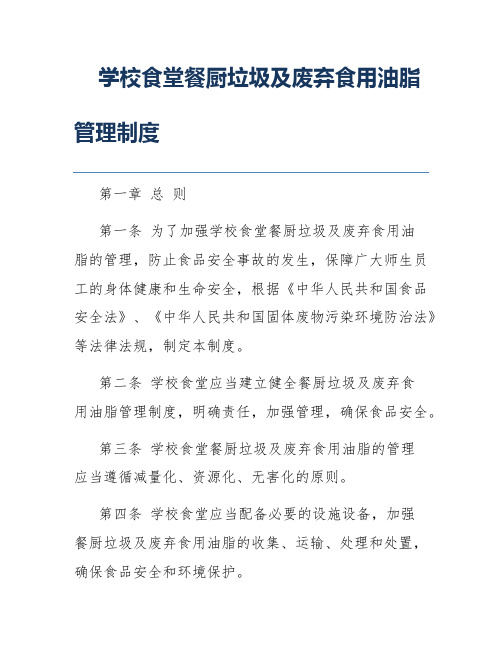 学校食堂餐厨垃圾及废弃食用油脂管理制度

第一章 总 则

第一条 为了加强学校食堂餐厨垃圾及废弃食用油脂的管理，防止食品安全事故的发生，保障广大师生员工的身体健康和生命安全，根据《中华人民共和国食品安全法》、《中华人民共和国固体废物污染环境防治法》等法律法规，制定本制度。

第二条 学校食堂应当建立健全餐厨垃圾及废弃食用油脂管理制度，明确责任，加强管理，确保食品安全。

第三条 学校食堂餐厨垃圾及废弃食用油脂的管理应当遵循减量化、资源化、无害化的原则。

第四条 学校食堂应当配备必要的设施设备，加强餐厨垃圾及废弃食用油脂的收集、运输、处理和处置，确保食品安全和环境保护。